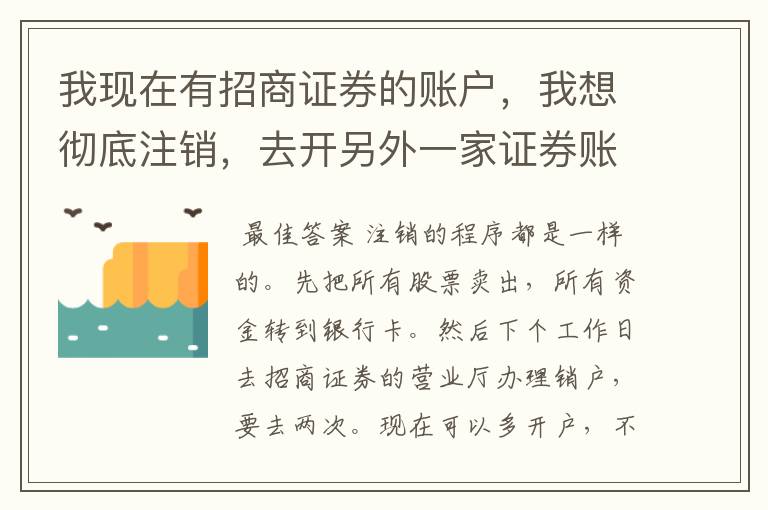 我现在有招商证券的账户，我想彻底注销，去开另外一家证券账

最佳答案 注销的程序都是一样的。先把所有股票卖出，所有资金转到银行卡。然后下个工作日去招商证券的营业厅办理销户，要去两次。现在可以多开户，不